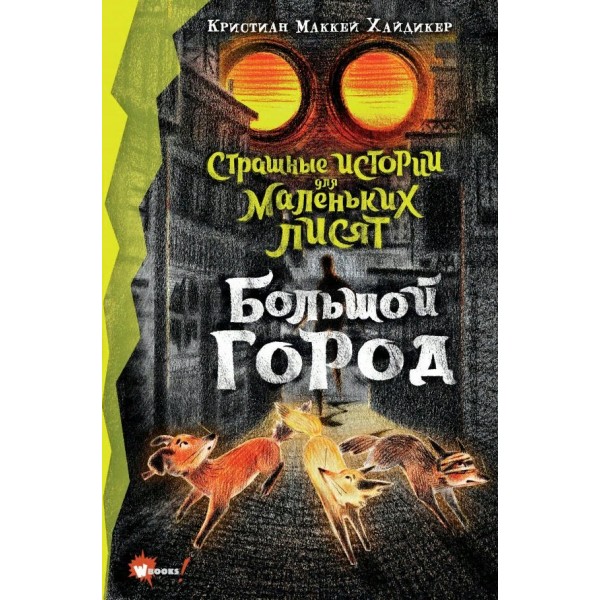 Кристиан Маккей Хайдикер

Страшные истории для маленьких лисят

Большой город

WBOOKS!